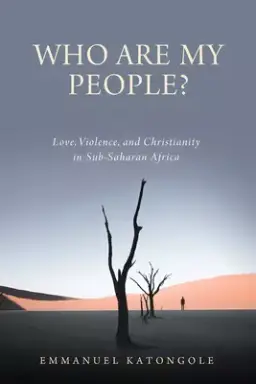 WHO ARE MY PEOPLE?

Love, Violence, and Christianity in Sub-Saharan Africa

EMMANUEL KATONGOLE